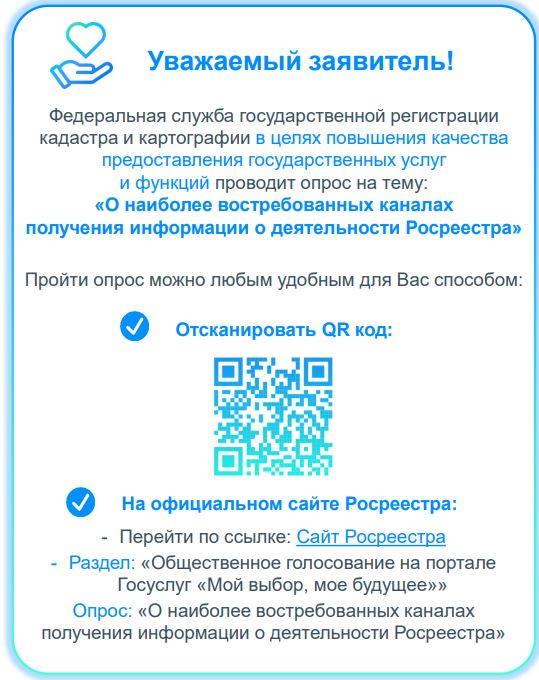 Уважаемый заявитель!

Федеральная служба государственной регистрации кадастра и картографии в целях повышения качества предоставления государственных услуг и функций проводит опрос на тему: «О наиболее востребованных каналах получения информации о деятельности Росреестра»

Пройти опрос можно любым удобным для Вас способом:

Отсканировать QR код:

На официальном сайте Росреестра:

- Перейти по ссылке: Сайт Росреестра
- Раздел: «Общественное голосование на портале Госуслуг «Мой выбор, мое будущее»»
Опрос: «О наиболее востребованных каналах получения информации о деятельности Росреестра»